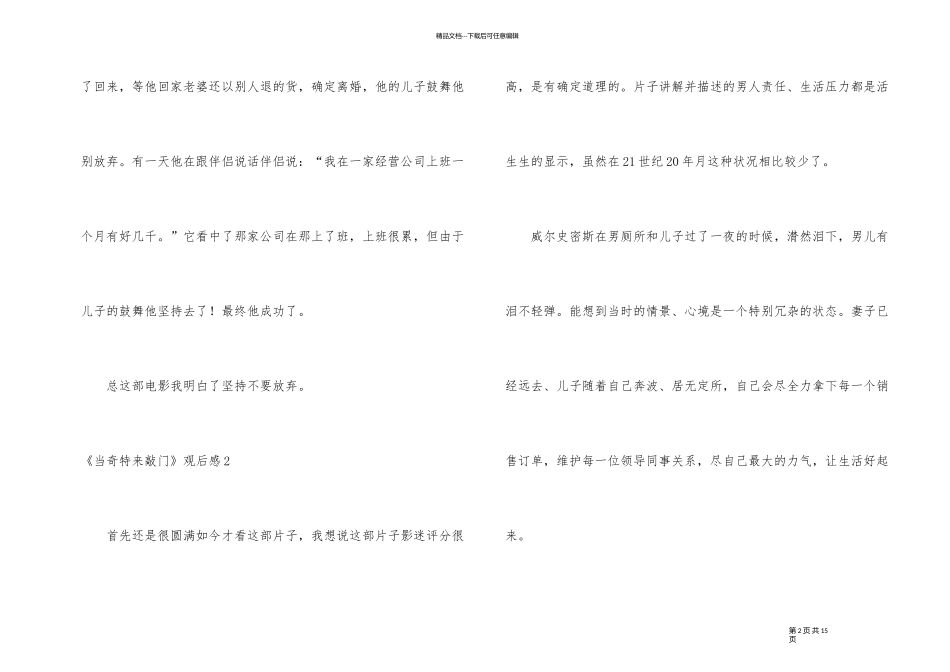 精品文档---下载后可任意编辑

了回来，等他回家老婆还以别人退的货，确定离婚，他的儿子鼓舞他别放弃。有一天他在跟伴侣说话伴侣说：“我在一家经营公司上班一个月有好几千。”它看中了那家公司在那上了班，上班很累，但由于儿子的鼓舞他坚持去了！最终他成功了。

总这部电影我明白了坚持不要放弃。

《当奇特来敲门》观后感2

首先还是很圆满如今才看这部片子，我想说这部片子影迷评分很高，是有确定道理的。片子讲解并描述的男人责任、生活压力都是活生生的显示，虽然在21世纪20年月这种状况相比较少了。

威尔史密斯在男厕所和儿子过了一夜的时候，潸然泪下，男儿有泪不轻弹。能想到当时的情景、心境是一个特别冗杂的状态。妻子已经远去、儿子随着自己奔波、居无定所，自己会尽全力拿下每一个销售订单，维护每一位领导同事关系，尽自己最大的力气，让生活好起来。

第2页共15页